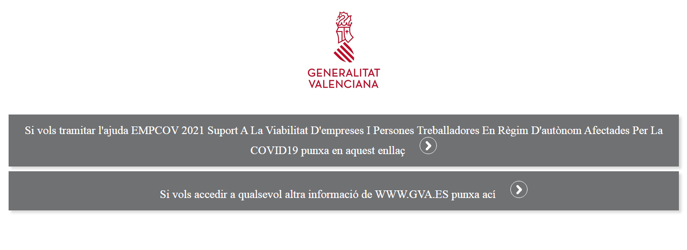 GENERALITAT
VALENCIANA

Si vols tramitar l'ajuda EMPCOV 2021 Suport A La Viabilitat D'empreses I Persones Treballadores En Règim D'autònom Afectades Per La COVID19 punxa en aquest enllaç

Si vols accedir a qualsevol altra informació de WWW.GVA.ES punxa ací